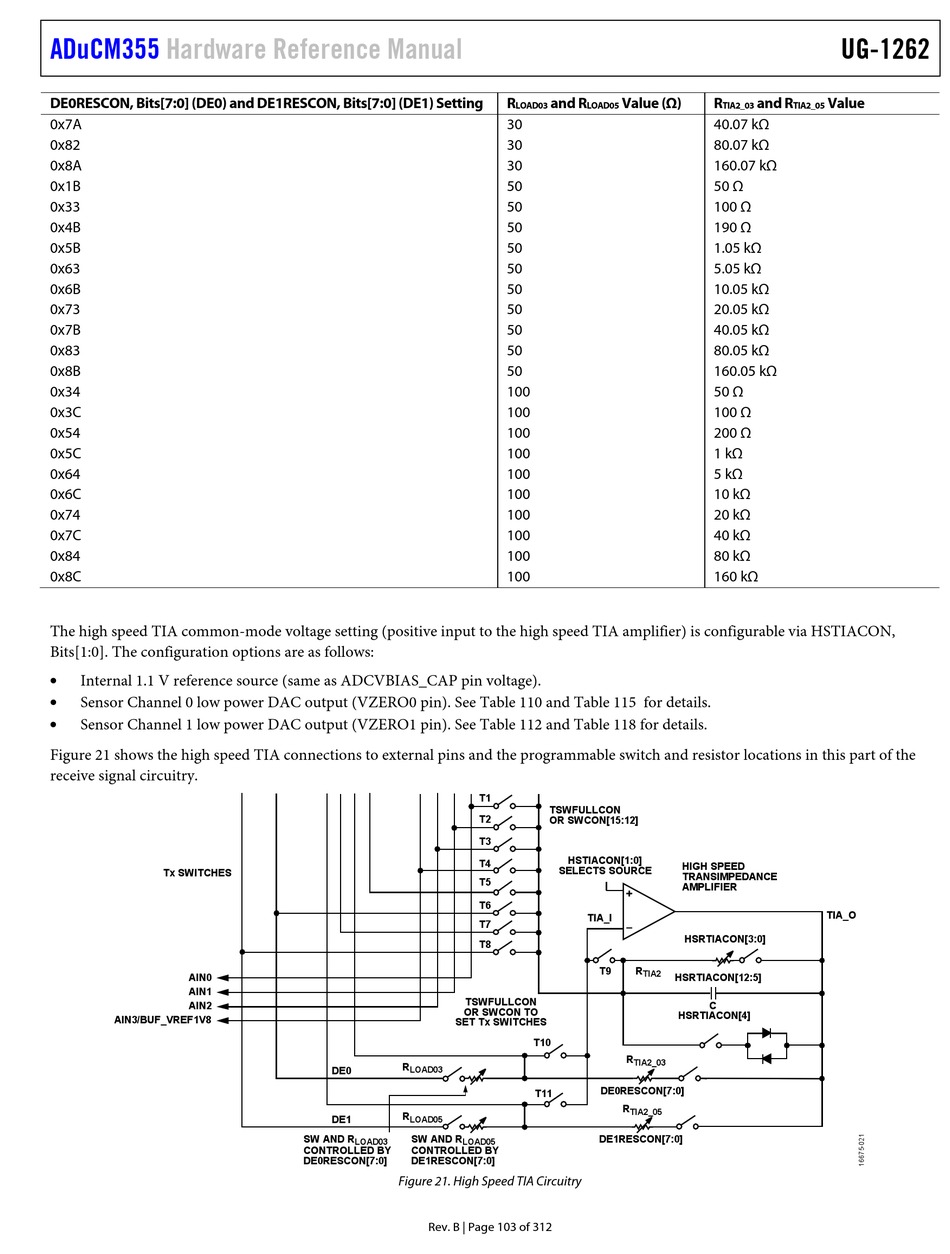 ADuCM355 Hardware Reference Manual UG-1262

| DE0RESCON, Bits[7:0] (DE0) and DE1RESCON, Bits[7:0] (DE1) Setting | $R_{LOAD03}$ and $R_{LOAD05}$ Value (Ω) | $R_{TIA2\_03}$ and $R_{TIA2\_05}$ Value |
|---|---|---|
| 0x7A | 30 | 40.07 kΩ |
| 0x82 | 30 | 80.07 kΩ |
| 0x8A | 30 | 160.07 kΩ |
| 0x1B | 50 | 50 Ω |
| 0x33 | 50 | 100 Ω |
| 0x4B | 50 | 190 Ω |
| 0x5B | 50 | 1.05 kΩ |
| 0x63 | 50 | 5.05 kΩ |
| 0x6B | 50 | 10.05 kΩ |
| 0x73 | 50 | 20.05 kΩ |
| 0x7B | 50 | 40.05 kΩ |
| 0x83 | 50 | 80.05 kΩ |
| 0x8B | 50 | 160.05 kΩ |
| 0x34 | 100 | 50 Ω |
| 0x3C | 100 | 100 Ω |
| 0x54 | 100 | 200 Ω |
| 0x5C | 100 | 1 kΩ |
| 0x64 | 100 | 5 kΩ |
| 0x6C | 100 | 10 kΩ |
| 0x74 | 100 | 20 kΩ |
| 0x7C | 100 | 40 kΩ |
| 0x84 | 100 | 80 kΩ |
| 0x8C | 100 | 160 kΩ |

The high speed TIA common-mode voltage setting (positive input to the high speed TIA amplifier) is configurable via HSTIACON, Bits[1:0]. The configuration options are as follows:

• Internal 1.1 V reference source (same as ADCVBIAS_CAP pin voltage).
• Sensor Channel 0 low power DAC output (VZERO0 pin). See Table 110 and Table 115 for details.
• Sensor Channel 1 low power DAC output (VZERO1 pin). See Table 112 and Table 118 for details.

Figure 21 shows the high speed TIA connections to external pins and the programmable switch and resistor locations in this part of the receive signal circuitry.

T1 T2 T3 T4 T5 T6 T7 T8
TSWFULLCON OR SWCON[15:12]
Tx SWITCHES
HSTIACON[1:0] SELECTS SOURCE
HIGH SPEED TRANSIMPEDANCE AMPLIFIER
TIA_I
TIA_O
HSRTIACON[3:0]
T9
$R_{TIA2}$
HSRTIACON[12:5]
C
HSRTIACON[4]
AIN0
AIN1
AIN2
AIN3/BUF_VREF1V8
TSWFULLCON OR SWCON TO SET Tx SWITCHES
T10
DE0
$R_{LOAD03}$
$R_{TIA2\_03}$
DE0RESCON[7:0]
T11
DE1
$R_{LOAD05}$
$R_{TIA2\_05}$
DE1RESCON[7:0]
SW AND $R_{LOAD03}$ CONTROLLED BY DE0RESCON[7:0]
SW AND $R_{LOAD05}$ CONTROLLED BY DE1RESCON[7:0]
16675-021

Figure 21. High Speed TIA Circuitry

Rev. B | Page 103 of 312